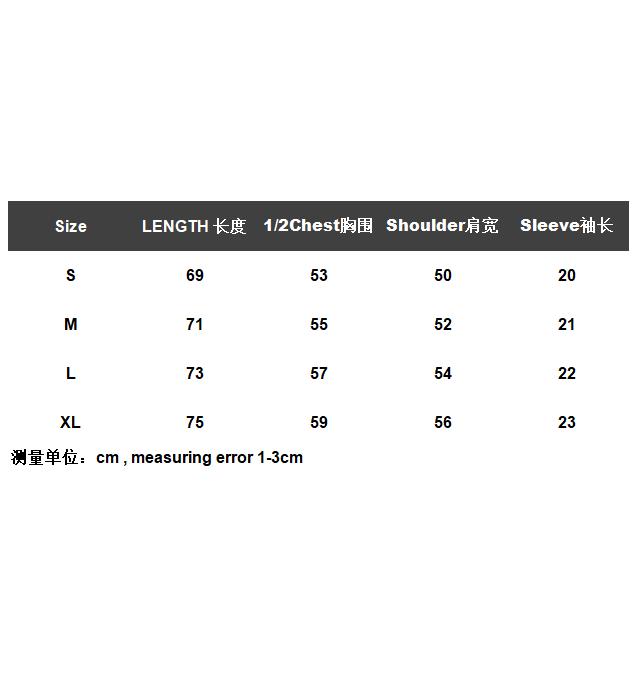 | Size | LENGTH 长度 | 1/2Chest胸围 | Shoulder肩宽 | Sleeve袖长 |
|---|---|---|---|---|
| S | 69 | 53 | 50 | 20 |
| M | 71 | 55 | 52 | 21 |
| L | 73 | 57 | 54 | 22 |
| XL | 75 | 59 | 56 | 23 |

测量单位：cm , measuring error 1-3cm